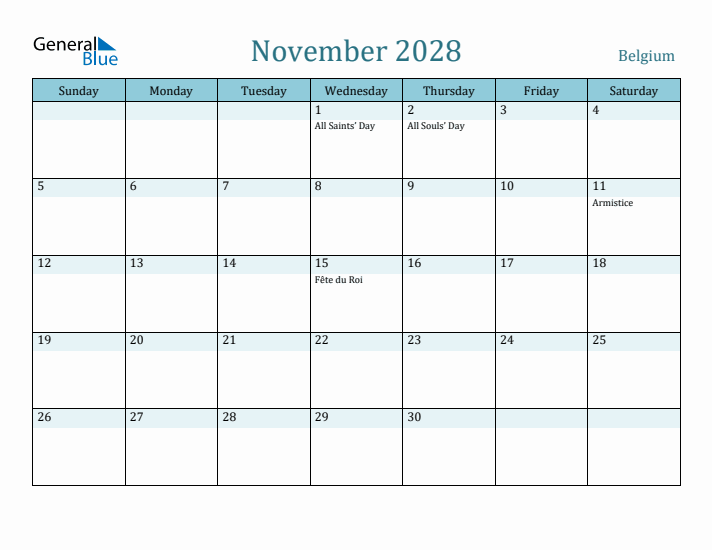 General Blue

November 2028

Belgium

| Sunday | Monday | Tuesday | Wednesday | Thursday | Friday | Saturday |
|---|---|---|---|---|---|---|
| | | | 1 All Saints' Day | 2 All Souls' Day | 3 | 4 |
| 5 | 6 | 7 | 8 | 9 | 10 | 11 Armistice |
| 12 | 13 | 14 | 15 Fête du Roi | 16 | 17 | 18 |
| 19 | 20 | 21 | 22 | 23 | 24 | 25 |
| 26 | 27 | 28 | 29 | 30 | | |